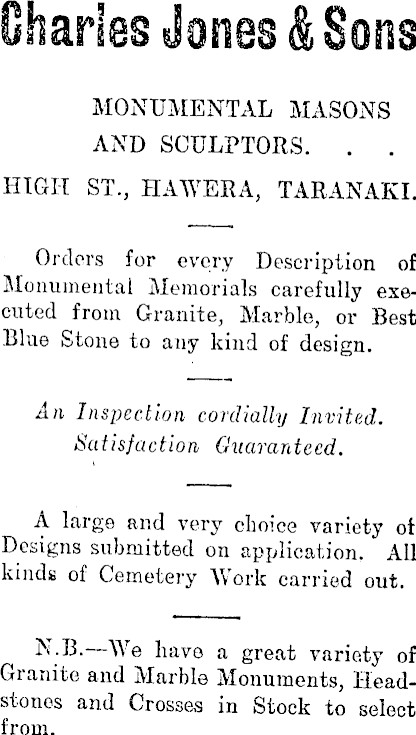 Charles Jones & Sons

MONUMENTAL MASONS AND SCULPTORS. . .

HIGH ST., HAWERA, TARANAKI.

Orders for every Description of Monumental Memorials carefully executed from Granite, Marble, or Best Blue Stone to any kind of design.

An Inspection cordially Invited. Satisfaction Guaranteed.

A large and very choice variety of Designs submitted on application. All kinds of Cemetery Work carried out.

N.B.—We have a great variety of Granite and Marble Monuments, Headstones and Crosses in Stock to select from.